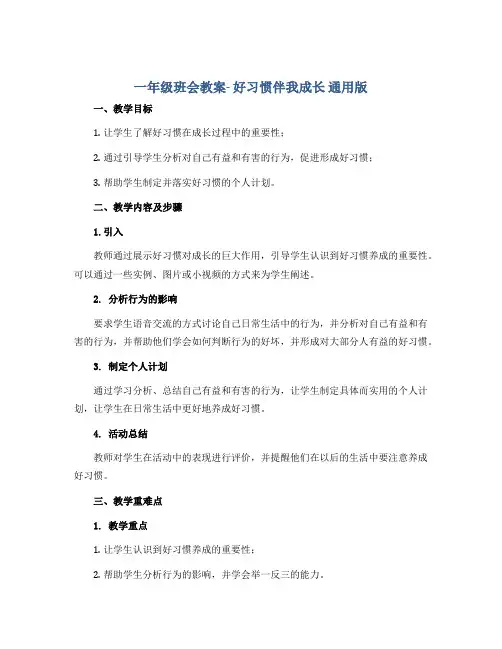 一年级班会教案- 好习惯伴我成长 通用版

一、教学目标

1. 让学生了解好习惯在成长过程中的重要性；

2. 通过引导学生分析对自己有益和有害的行为，促进形成好习惯；

3. 帮助学生制定并落实好习惯的个人计划。

二、教学内容及步骤

1. 引入

教师通过展示好习惯对成长的巨大作用，引导学生认识到好习惯养成的重要性。可以通过一些实例、图片或小视频的方式来为学生阐述。

2. 分析行为的影响

要求学生语音交流的方式讨论自己日常生活中的行为，并分析对自己有益和有害的行为，并帮助他们学会如何判断行为的好坏，并形成对大部分人有益的好习惯。

3. 制定个人计划

通过学习分析、总结自己有益和有害的行为，让学生制定具体而实用的个人计划，让学生在日常生活中更好地养成好习惯。

4. 活动总结

教师对学生在活动中的表现进行评价，并提醒他们在以后的生活中要注意养成好习惯。

三、教学重难点

1. 教学重点

1. 让学生认识到好习惯养成的重要性；

2. 帮助学生分析行为的影响，并学会举一反三的能力。